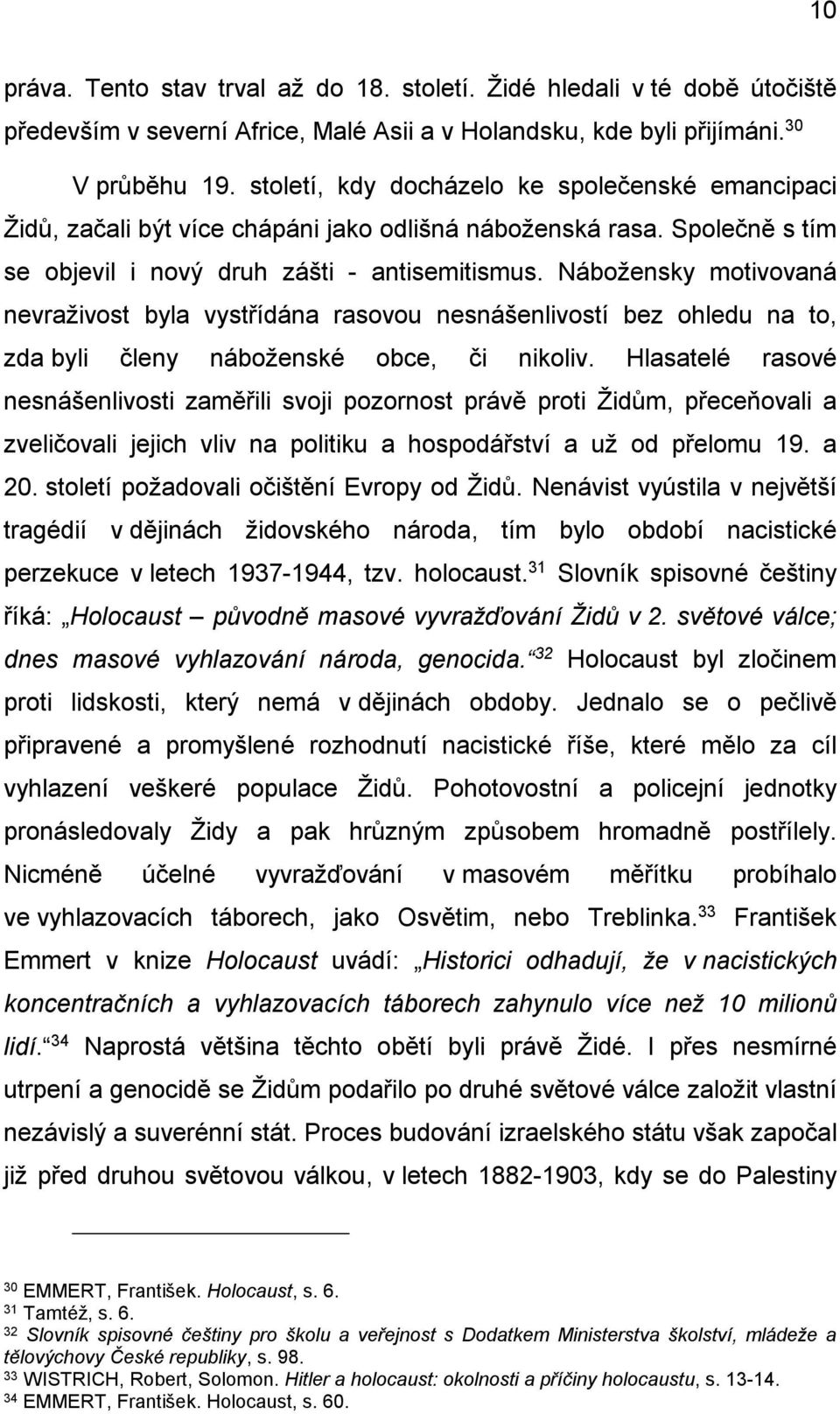 10

práva. Tento stav trval až do 18. století. Židé hledali v té době útočiště především v severní Africe, Malé Asii a v Holandsku, kde byli přijímáni.$^{30}$

V průběhu 19. století, kdy docházelo ke společenské emancipaci Židů, začali být více chápáni jako odlišná náboženská rasa. Společně s tím se objevil i nový druh zášti - antisemitismus. Nábožensky motivovaná nevraživost byla vystřídána rasovou nesnášenlivostí bez ohledu na to, zda byli členy náboženské obce, či nikoliv. Hlasatelé rasové nesnášenlivosti zaměřili svoji pozornost právě proti Židům, přeceňovali a zveličovali jejich vliv na politiku a hospodářství a už od přelomu 19. a 20. století požadovali očištění Evropy od Židů. Nenávist vyústila v největší tragédií v dějinách židovského národa, tím bylo období nacistické perzekuce v letech 1937-1944, tzv. holocaust.$^{31}$ Slovník spisovné češtiny říká: „Holocaust – původně masové vyvražďování Židů v 2. světové válce; dnes masové vyhlazování národa, genocida.“$^{32}$ Holocaust byl zločinem proti lidskosti, který nemá v dějinách obdoby. Jednalo se o pečlivě připravené a promyšlené rozhodnutí nacistické říše, které mělo za cíl vyhlazení veškeré populace Židů. Pohotovostní a policejní jednotky pronásledovaly Židy a pak hrůzným způsobem hromadně postřílely. Nicméně účelné vyvražďování v masovém měřítku probíhalo ve vyhlazovacích táborech, jako Osvětim, nebo Treblinka.$^{33}$ František Emmert v knize Holocaust uvádí: „Historici odhadují, že v nacistických koncentračních a vyhlazovacích táborech zahynulo více než 10 milionů lidí.“$^{34}$ Naprostá většina těchto obětí byli právě Židé. I přes nesmírné utrpení a genocidě se Židům podařilo po druhé světové válce založit vlastní nezávislý a suverénní stát. Proces budování izraelského státu však započal již před druhou světovou válkou, v letech 1882-1903, kdy se do Palestiny

$^{30}$ EMMERT, František. Holocaust, s. 6.
$^{31}$ Tamtéž, s. 6.
$^{32}$ Slovník spisovné češtiny pro školu a veřejnost s Dodatkem Ministerstva školství, mládeže a tělovýchovy České republiky, s. 98.
$^{33}$ WISTRICH, Robert, Solomon. Hitler a holocaust: okolnosti a příčiny holocaustu, s. 13-14.
$^{34}$ EMMERT, František. Holocaust, s. 60.